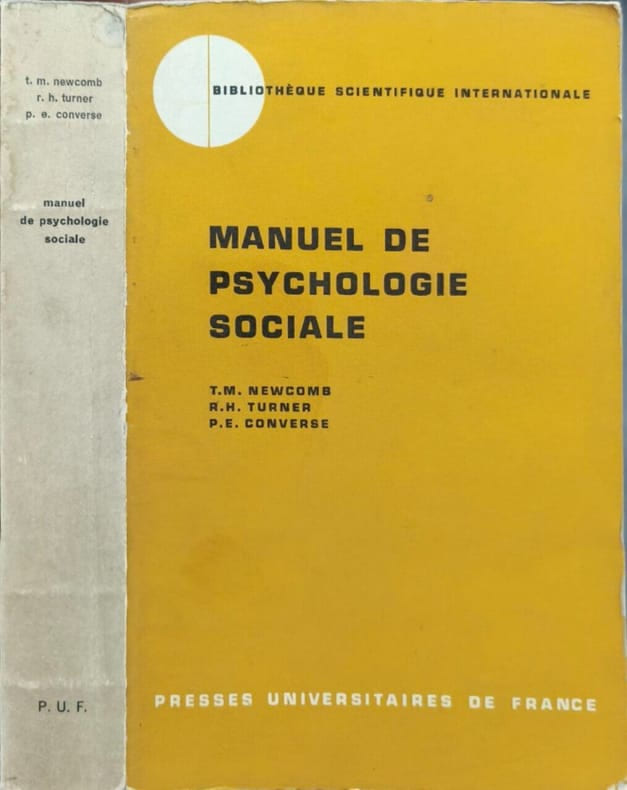 t. m. newcomb
r. h. turner
p. e. converse

manuel
de psychologie
sociale

P. U. F.

BIBLIOTHÈQUE SCIENTIFIQUE INTERNATIONALE

MANUEL DE
PSYCHOLOGIE
SOCIALE

T.M. NEWCOMB
R.H. TURNER
P.E. CONVERSE

PRESSES UNIVERSITAIRES DE FRANCE